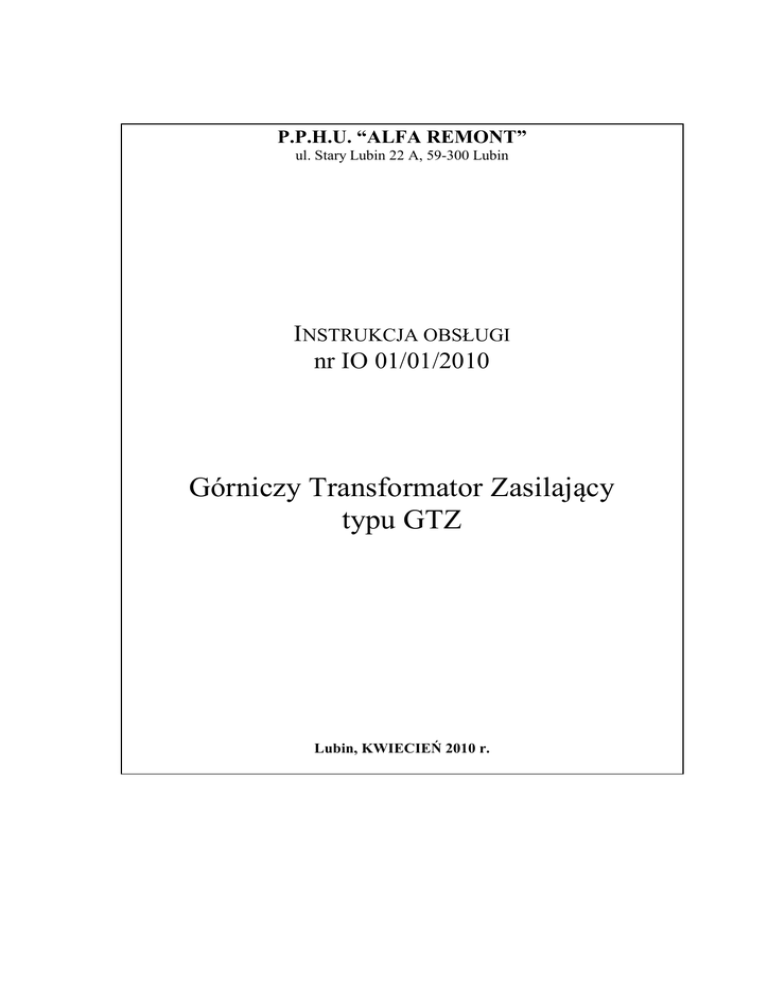 P.P.H.U. "ALFA REMONT"
ul. Stary Lubin 22 A, 59-300 Lubin

INSTRUKCJA OBSŁUGI
nr IO 01/01/2010

Górniczy Transformator Zasilający
typu GTZ

Lubin, KWIECIEŃ 2010 r.